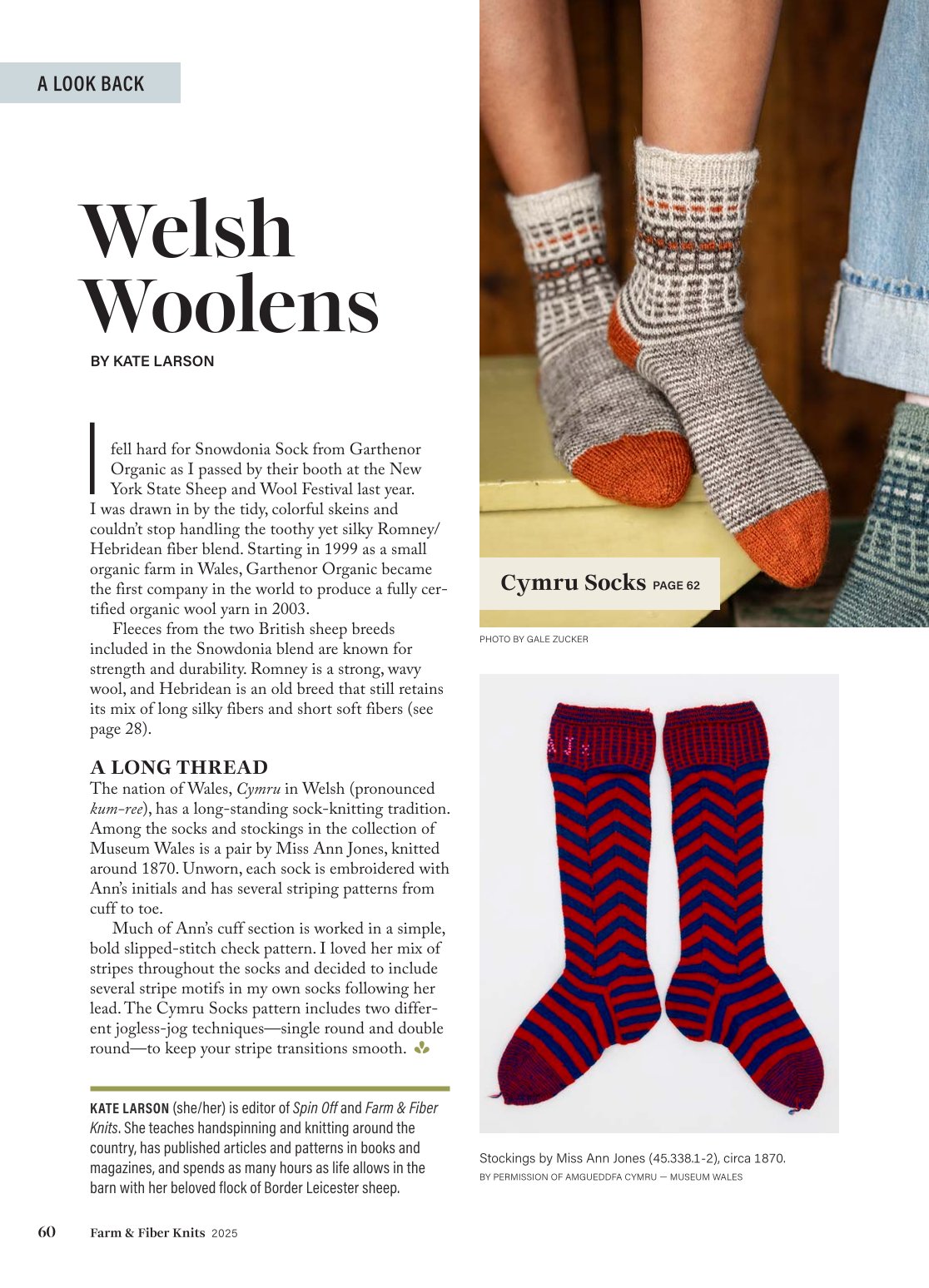 A LOOK BACK

Welsh Woolens

BY KATE LARSON

I fell hard for Snowdonia Sock from Garthenor Organic as I passed by their booth at the New York State Sheep and Wool Festival last year. I was drawn in by the tidy, colorful skeins and couldn't stop handling the toothy yet silky Romney/Hebridean fiber blend. Starting in 1999 as a small organic farm in Wales, Garthenor Organic became the first company in the world to produce a fully certified organic wool yarn in 2003.

Fleeces from the two British sheep breeds included in the Snowdonia blend are known for strength and durability. Romney is a strong, wavy wool, and Hebridean is an old breed that still retains its mix of long silky fibers and short soft fibers (see page 28).

A LONG THREAD

The nation of Wales, Cymru in Welsh (pronounced kum-ree), has a long-standing sock-knitting tradition. Among the socks and stockings in the collection of Museum Wales is a pair by Miss Ann Jones, knitted around 1870. Unworn, each sock is embroidered with Ann's initials and has several striping patterns from cuff to toe.

Much of Ann's cuff section is worked in a simple, bold slipped-stitch check pattern. I loved her mix of stripes throughout the socks and decided to include several stripe motifs in my own socks following her lead. The Cymru Socks pattern includes two different jogless-jog techniques—single round and double round—to keep your stripe transitions smooth.

KATE LARSON (she/her) is editor of Spin Off and Farm & Fiber Knits. She teaches handspinning and knitting around the country, has published articles and patterns in books and magazines, and spends as many hours as life allows in the barn with her beloved flock of Border Leicester sheep.

Cymru Socks PAGE 62

PHOTO BY GALE ZUCKER

Stockings by Miss Ann Jones (45.338.1-2), circa 1870.
BY PERMISSION OF AMGUEDDFA CYMRU — MUSEUM WALES

60 Farm & Fiber Knits 2025